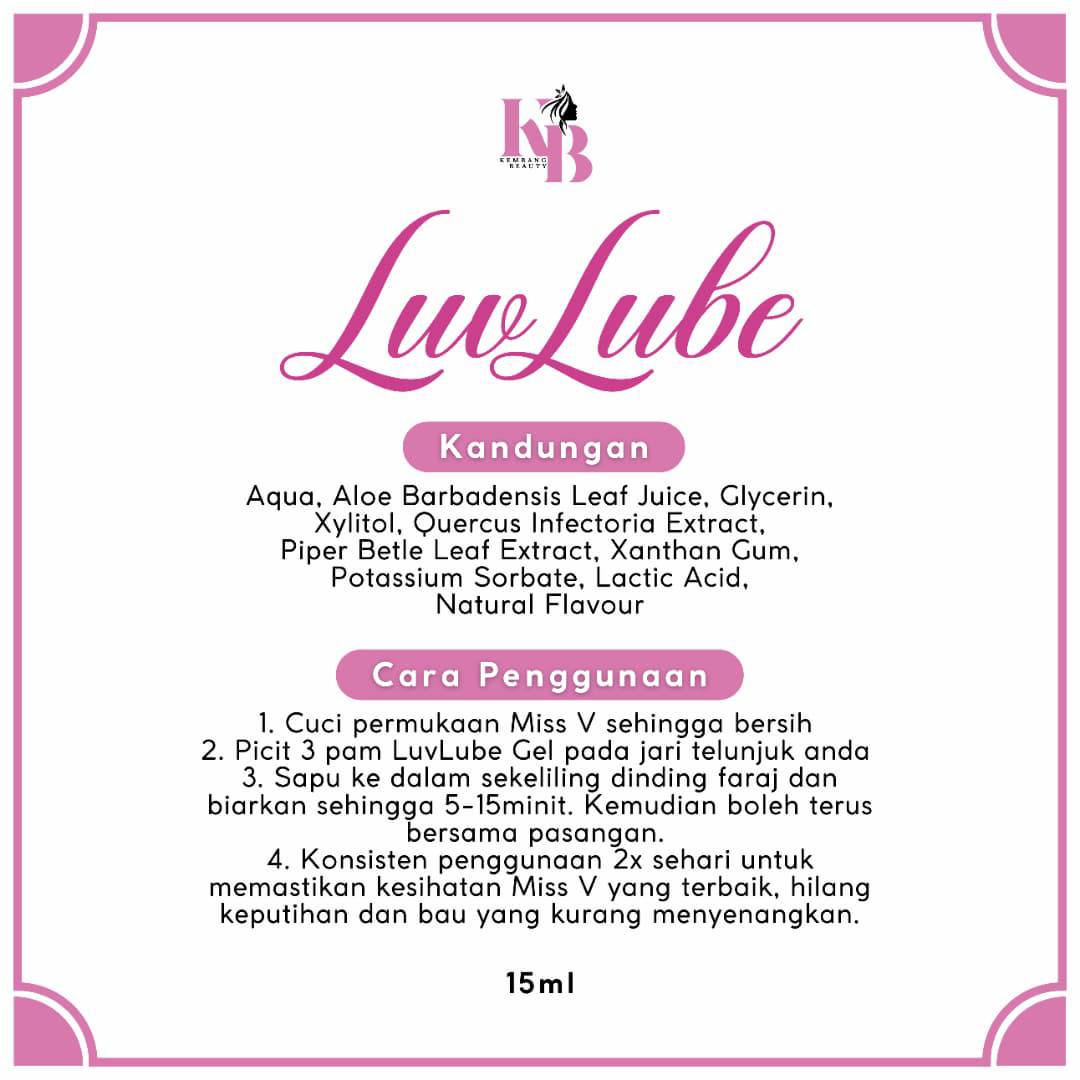 KB
KEMBANG BEAUTY

LuvLube

Kandungan

Aqua, Aloe Barbadensis Leaf Juice, Glycerin, Xylitol, Quercus Infectoria Extract, Piper Betle Leaf Extract, Xanthan Gum, Potassium Sorbate, Lactic Acid, Natural Flavour

Cara Penggunaan

1. Cuci permukaan Miss V sehingga bersih
2. Picit 3 pam LuvLube Gel pada jari telunjuk anda
3. Sapu ke dalam sekeliling dinding faraj dan biarkan sehingga 5-15minit. Kemudian boleh terus bersama pasangan.
4. Konsisten penggunaan 2x sehari untuk memastikan kesihatan Miss V yang terbaik, hilang keputihan dan bau yang kurang menyenangkan.

15ml